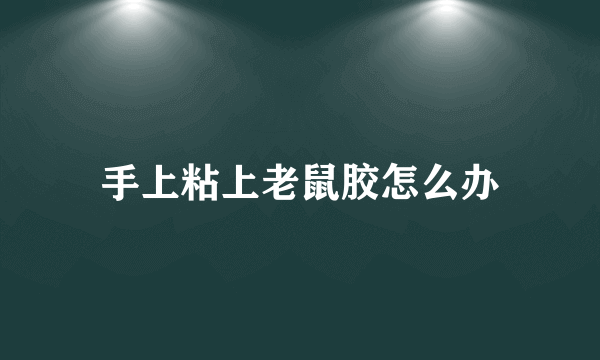 手上粘上老鼠胶怎么办